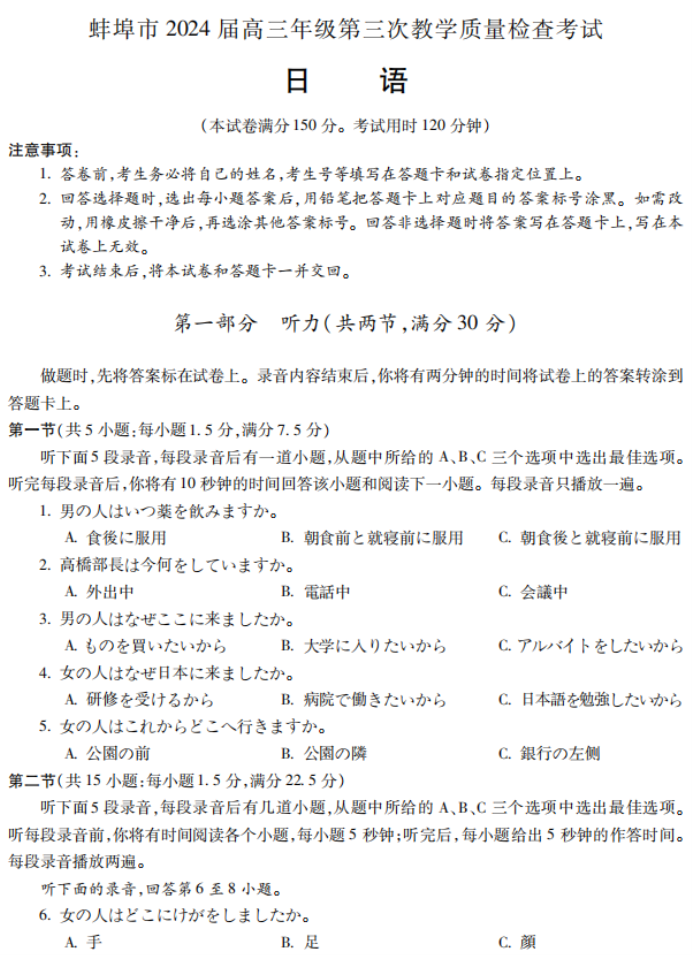 蚌埠市 2024 届高三年级第三次教学质量检查考试

日　语

（本试卷满分 150 分。考试用时 120 分钟）

注意事项：

1. 答卷前，考生务必将自己的姓名，考生号等填写在答题卡和试卷指定位置上。

2. 回答选择题时，选出每小题答案后，用铅笔把答题卡上对应题目的答案标号涂黑。如需改动，用橡皮擦干净后，再选涂其他答案标号。回答非选择题时将答案写在答题卡上，写在本试卷上无效。

3. 考试结束后，将本试卷和答题卡一并交回。

第一部分　听力（共两节，满分 30 分）

做题时，先将答案标在试卷上。录音内容结束后，你将有两分钟的时间将试卷上的答案转涂到答题卡上。

第一节（共 5 小题；每小题 1.5 分，满分 7.5 分）

听下面 5 段录音，每段录音后有一道小题，从题中所给的 A、B、C 三个选项中选出最佳选项。听完每段录音后，你将有 10 秒钟的时间回答该小题和阅读下一小题。每段录音只播放一遍。

1. 男の人はいつ薬を飲みますか。
A. 食後に服用　B. 朝食前と就寝前に服用　C. 朝食後と就寝前に服用

2. 高橋部長は今何をしていますか。
A. 外出中　B. 電話中　C. 会議中

3. 男の人はなぜここに来ましたか。
A. ものを買いたいから　B. 大学に入りたいから　C. アルバイトをしたいから

4. 女の人はなぜ日本に来ましたか。
A. 研修を受けるから　B. 病院で働きたいから　C. 日本語を勉強したいから

5. 女の人はこれからどこへ行きますか。
A. 公園の前　B. 公園の隣　C. 銀行の左側

第二节（共 15 小题；每小题 1.5 分，满分 22.5 分）

听下面 5 段录音，每段录音后有几道小题，从题中所给的 A、B、C 三个选项中选出最佳选项。听每段录音前，你将有时间阅读各个小题，每小题 5 秒钟；听完后，每小题给出 5 秒钟的作答时间。每段录音播放两遍。

听下面的录音，回答第 6 至 8 小题。

6. 女の人はどこにけがをしましたか。
A. 手　B. 足　C. 顔